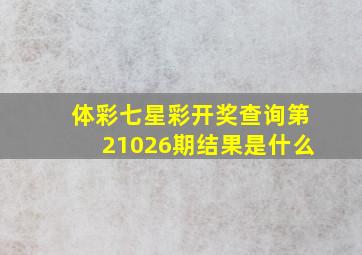 体彩七星彩开奖查询第21026期结果是什么